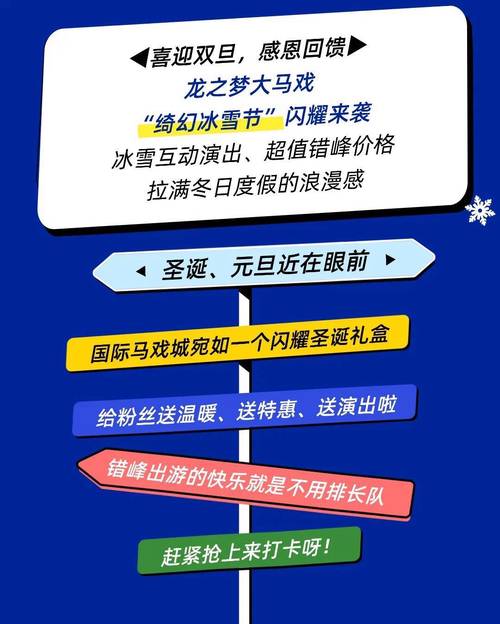 ◀喜迎双旦，感恩回馈▶
龙之梦大马戏
“绮幻冰雪节”闪耀来袭
冰雪互动演出、超值错峰价格
拉满冬日度假的浪漫感

◀ 圣诞、元旦近在眼前 ▶

国际马戏城宛如一个闪耀圣诞礼盒

给粉丝送温暖、送特惠、送演出啦

错峰出游的快乐就是不用排长队

赶紧抢上来打卡呀！